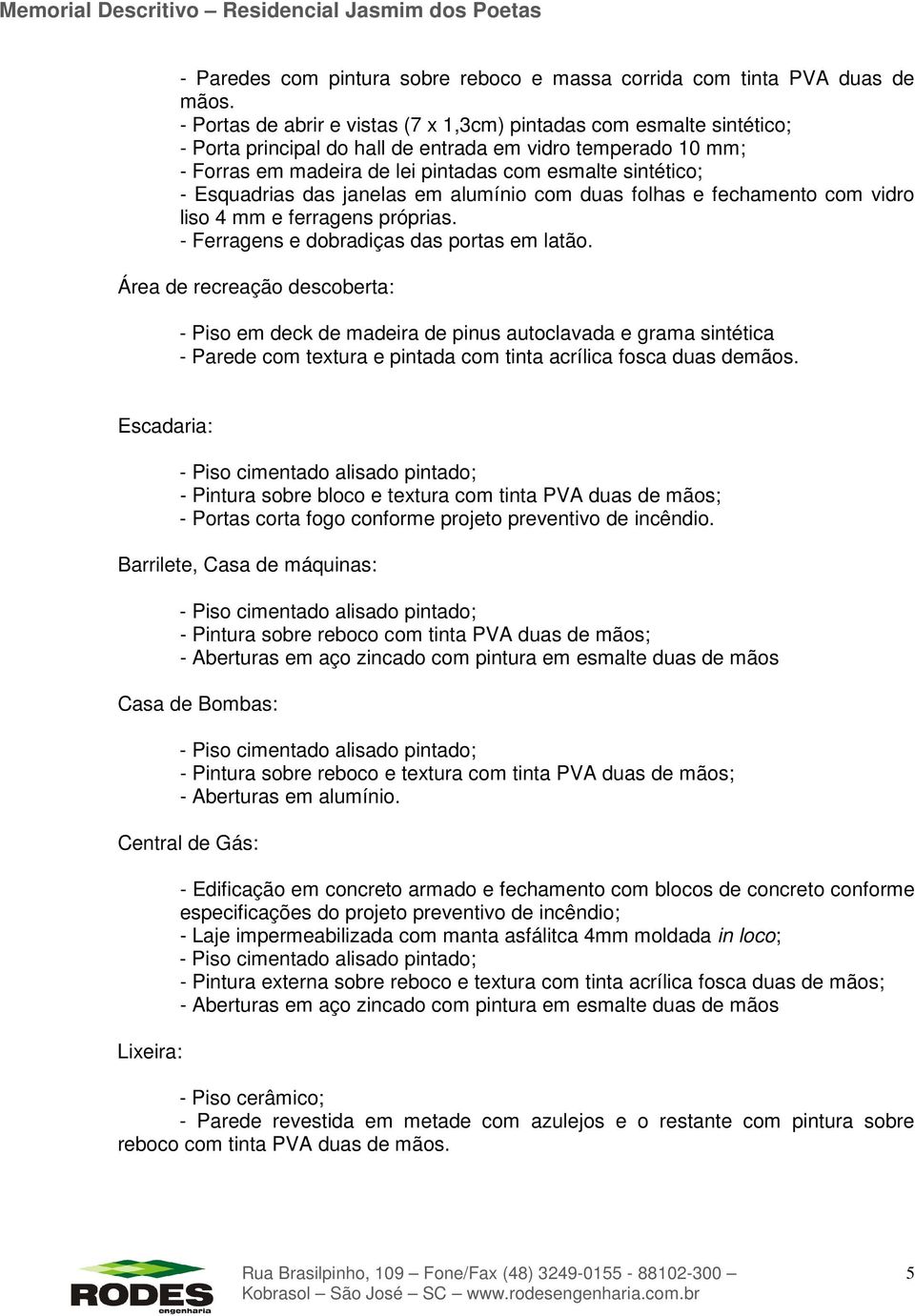 Memorial Descritivo – Residencial Jasmim dos Poetas

- Paredes com pintura sobre reboco e massa corrida com tinta PVA duas de mãos.
- Portas de abrir e vistas (7 x 1,3cm) pintadas com esmalte sintético;
- Porta principal do hall de entrada em vidro temperado 10 mm;
- Forras em madeira de lei pintadas com esmalte sintético;
- Esquadrias das janelas em alumínio com duas folhas e fechamento com vidro liso 4 mm e ferragens próprias.
- Ferragens e dobradiças das portas em latão.

Área de recreação descoberta:

- Piso em deck de madeira de pinus autoclavada e grama sintética
- Parede com textura e pintada com tinta acrílica fosca duas demãos.

Escadaria:

- Piso cimentado alisado pintado;
- Pintura sobre bloco e textura com tinta PVA duas de mãos;
- Portas corta fogo conforme projeto preventivo de incêndio.

Barrilete, Casa de máquinas:

- Piso cimentado alisado pintado;
- Pintura sobre reboco com tinta PVA duas de mãos;
- Aberturas em aço zincado com pintura em esmalte duas de mãos

Casa de Bombas:

- Piso cimentado alisado pintado;
- Pintura sobre reboco e textura com tinta PVA duas de mãos;
- Aberturas em alumínio.

Central de Gás:

- Edificação em concreto armado e fechamento com blocos de concreto conforme especificações do projeto preventivo de incêndio;
- Laje impermeabilizada com manta asfálitca 4mm moldada in loco;
- Piso cimentado alisado pintado;
- Pintura externa sobre reboco e textura com tinta acrílica fosca duas de mãos;
- Aberturas em aço zincado com pintura em esmalte duas de mãos

Lixeira:

- Piso cerâmico;
- Parede revestida em metade com azulejos e o restante com pintura sobre reboco com tinta PVA duas de mãos.

RODES engenharia

Rua Brasilpinho, 109 – Fone/Fax (48) 3249-0155 - 88102-300 – Kobrasol – São José – SC – www.rodesengenharia.com.br

5